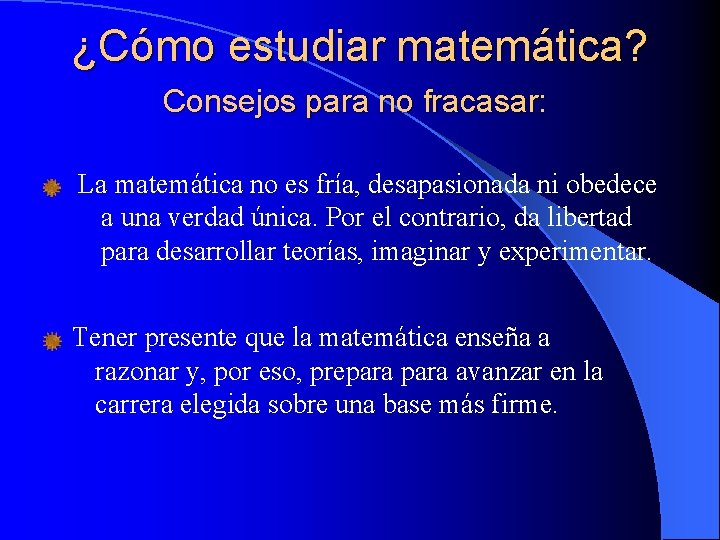 ¿Cómo estudiar matemática?
Consejos para no fracasar:

La matemática no es fría, desapasionada ni obedece a una verdad única. Por el contrario, da libertad para desarrollar teorías, imaginar y experimentar.

Tener presente que la matemática enseña a razonar y, por eso, prepara para avanzar en la carrera elegida sobre una base más firme.